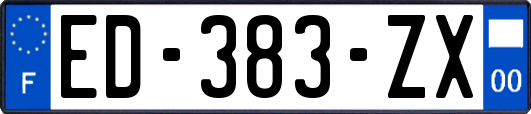 F

ED-383-ZX

00